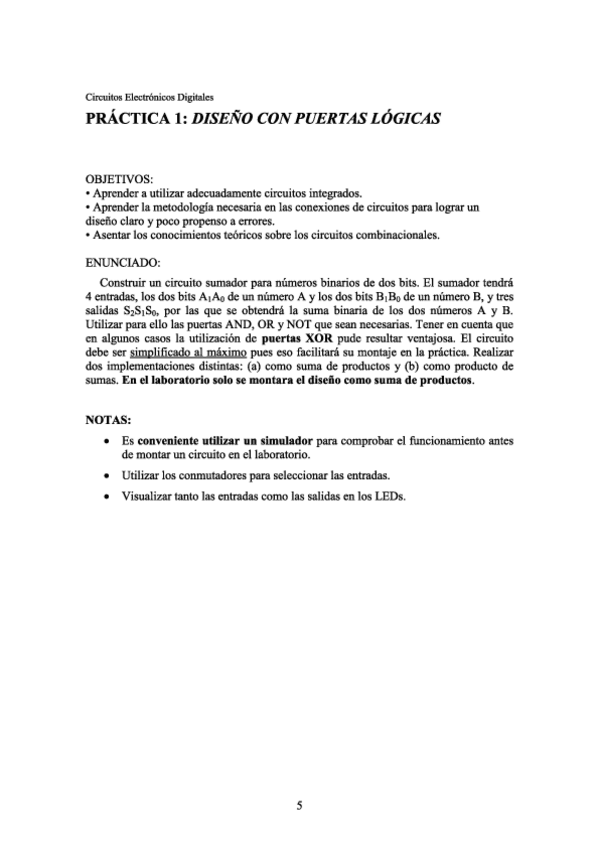 Circuitos Electrónicos Digitales

PRÁCTICA 1: DISEÑO CON PUERTAS LÓGICAS

OBJETIVOS:
• Aprender a utilizar adecuadamente circuitos integrados.
• Aprender la metodología necesaria en las conexiones de circuitos para lograr un diseño claro y poco propenso a errores.
• Asentar los conocimientos teóricos sobre los circuitos combinacionales.

ENUNCIADO:

Construir un circuito sumador para números binarios de dos bits. El sumador tendrá 4 entradas, los dos bits $A_1A_0$ de un número A y los dos bits $B_1B_0$ de un número B, y tres salidas $S_2S_1S_0$, por las que se obtendrá la suma binaria de los dos números A y B. Utilizar para ello las puertas AND, OR y NOT que sean necesarias. Tener en cuenta que en algunos casos la utilización de puertas XOR pude resultar ventajosa. El circuito debe ser simplificado al máximo pues eso facilitará su montaje en la práctica. Realizar dos implementaciones distintas: (a) como suma de productos y (b) como producto de sumas. En el laboratorio solo se montara el diseño como suma de productos.

NOTAS:

• Es conveniente utilizar un simulador para comprobar el funcionamiento antes de montar un circuito en el laboratorio.
• Utilizar los conmutadores para seleccionar las entradas.
• Visualizar tanto las entradas como las salidas en los LEDs.

5